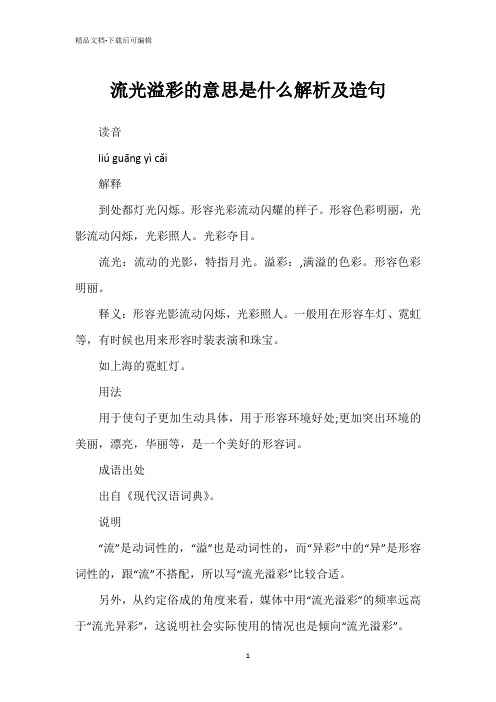 精品文档-下载后可编辑

流光溢彩的意思是什么解析及造句

读音

liú guāng yì cǎi

解释

到处都灯光闪烁。形容光彩流动闪耀的样子。形容色彩明丽，光影流动闪烁，光彩照人。光彩夺目。

流光：流动的光影，特指月光。溢彩：,满溢的色彩。形容色彩明丽。

释义：形容光影流动闪烁，光彩照人。一般用在形容车灯、霓虹等，有时候也用来形容时装表演和珠宝。

如上海的霓虹灯。

用法

用于使句子更加生动具体，用于形容环境好处;更加突出环境的美丽，漂亮，华丽等，是一个美好的形容词。

成语出处

出自《现代汉语词典》。

说明

“流”是动词性的，“溢”也是动词性的，而“异彩”中的“异”是形容词性的，跟“流”不搭配，所以写“流光溢彩”比较合适。

另外，从约定俗成的角度来看，媒体中用“流光溢彩”的频率远高于“流光异彩”，这说明社会实际使用的情况也是倾向“流光溢彩”。

1